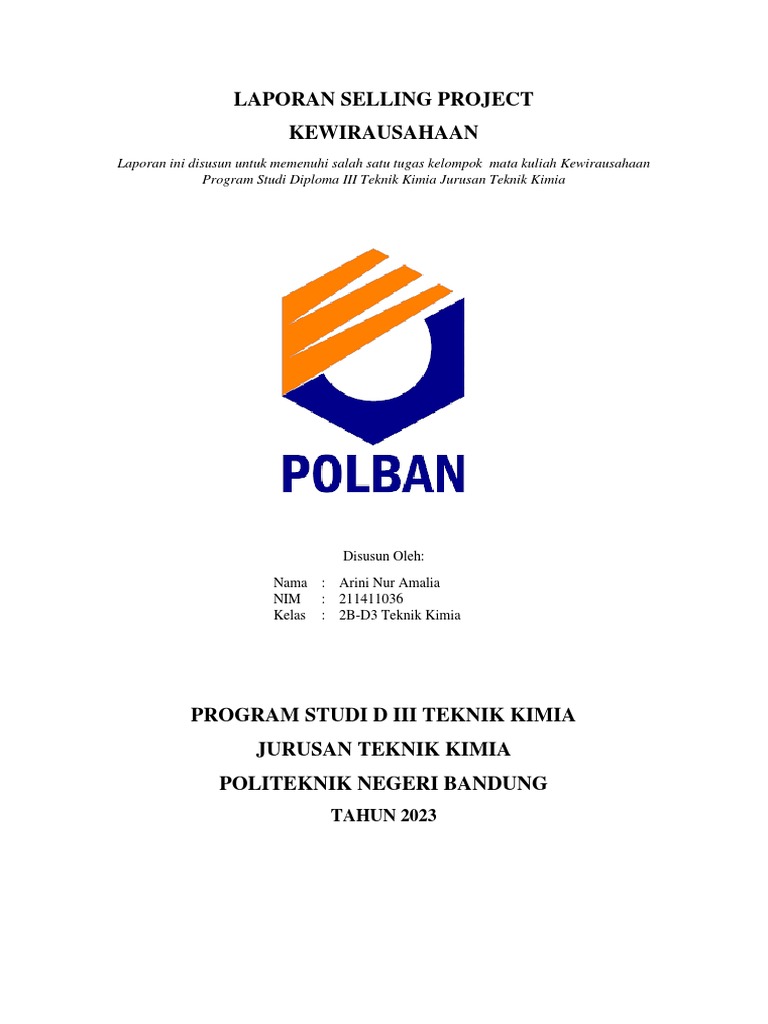 LAPORAN SELLING PROJECT

KEWIRAUSAHAAN

Laporan ini disusun untuk memenuhi salah satu tugas kelompok mata kuliah Kewirausahaan Program Studi Diploma III Teknik Kimia Jurusan Teknik Kimia

POLBAN

Disusun Oleh:

Nama : Arini Nur Amalia
NIM : 211411036
Kelas : 2B-D3 Teknik Kimia

PROGRAM STUDI D III TEKNIK KIMIA

JURUSAN TEKNIK KIMIA

POLITEKNIK NEGERI BANDUNG

TAHUN 2023